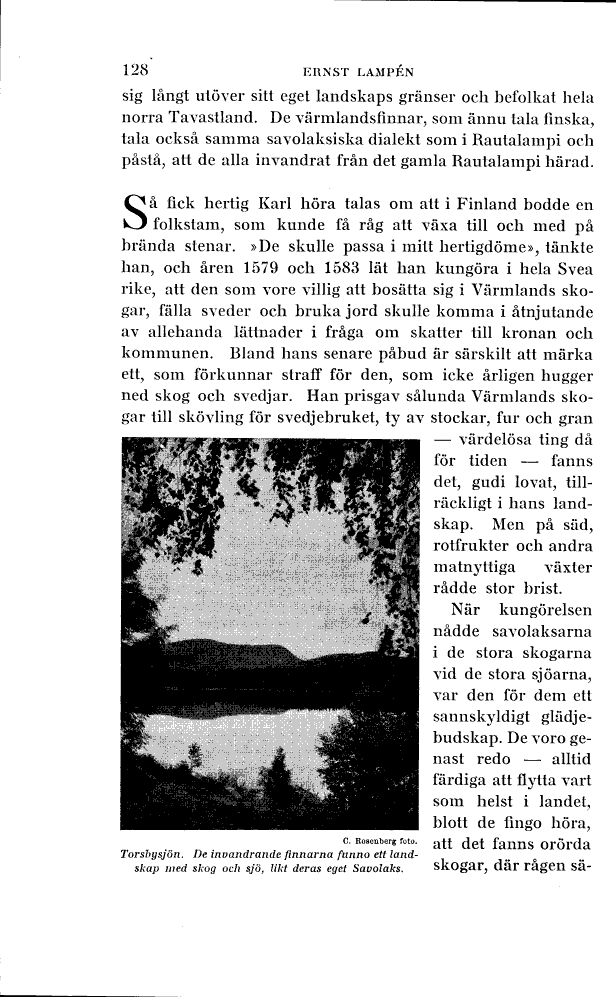 128 ERNST LAMPÉN

sig långt utöver sitt eget landskaps gränser och befolkat hela norra Tavastland. De värmlandsfinnar, som ännu tala finska, tala också samma savolaksiska dialekt som i Rautalampi och påstå, att de alla invandrat från det gamla Rautalampi härad.

Så fick hertig Karl höra talas om att i Finland bodde en folkstam, som kunde få råg att växa till och med på brända stenar. »De skulle passa i mitt hertigdöme», tänkte han, och åren 1579 och 1583 lät han kungöra i hela Svea rike, att den som vore villig att bosätta sig i Värmlands skogar, fälla sveder och bruka jord skulle komma i åtnjutande av allehanda lättnader i fråga om skatter till kronan och kommunen. Bland hans senare påbud är särskilt att märka ett, som förkunnar straff för den, som icke årligen hugger ned skog och svedjar. Han prisgav sålunda Värmlands skogar till skövling för svedjebruket, ty av stockar, fur och gran — värdelösa ting då för tiden — fanns det, gudi lovat, tillräckligt i hans landskap. Men på säd, rotfrukter och andra matnyttiga växter rådde stor brist.

När kungörelsen nådde savolaksarna i de stora skogarna vid de stora sjöarna, var den för dem ett sannskyldigt glädjebudskap. De voro genast redo — alltid färdiga att flytta vart som helst i landet, blott de fingo höra, att det fanns orörda skogar, där rågen sä-

C. Rosenberg foto.
Torsbysjön. De invandrande finnarna funno ett landskap med skog och sjö, likt deras eget Savolaks.